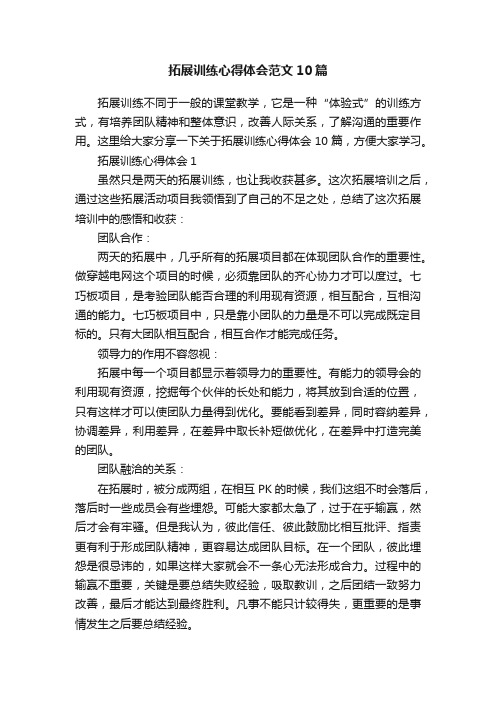 拓展训练心得体会范文10篇

拓展训练不同于一般的课堂教学，它是一种“体验式”的训练方式，有培养团队精神和整体意识，改善人际关系，了解沟通的重要作用。这里给大家分享一下关于拓展训练心得体会10篇，方便大家学习。

拓展训练心得体会1

虽然只是两天的拓展训练，也让我收获甚多。这次拓展培训之后，通过这些拓展活动项目我领悟到了自己的不足之处，总结了这次拓展培训中的感悟和收获：

团队合作：

两天的拓展中，几乎所有的拓展项目都在体现团队合作的重要性。做穿越电网这个项目的时候，必须靠团队的齐心协力才可以度过。七巧板项目，是考验团队能否合理的利用现有资源，相互配合，互相沟通的能力。七巧板项目中，只是靠小团队的力量是不可以完成既定目标的。只有大团队相互配合，相互合作才能完成任务。

领导力的作用不容忽视：

拓展中每一个项目都显示着领导力的重要性。有能力的领导会的利用现有资源，挖掘每个伙伴的长处和能力，将其放到合适的位置，只有这样才可以使团队力量得到优化。要能看到差异，同时容纳差异，协调差异，利用差异，在差异中取长补短做优化，在差异中打造完美的团队。

团队融洽的关系：

在拓展时，被分成两组，在相互PK的时候，我们这组不时会落后，落后时一些成员会有些埋怨。可能大家都太急了，过于在乎输赢，然后才会有牢骚。但是我认为，彼此信任、彼此鼓励比相互批评、指责更有利于形成团队精神，更容易达成团队目标。在一个团队，彼此埋怨是很忌讳的，如果这样大家就会不一条心无法形成合力。过程中的输赢不重要，关键是要总结失败经验，吸取教训，之后团结一致努力改善，最后才能达到最终胜利。凡事不能只计较得失，更重要的是事情发生之后要总结经验。